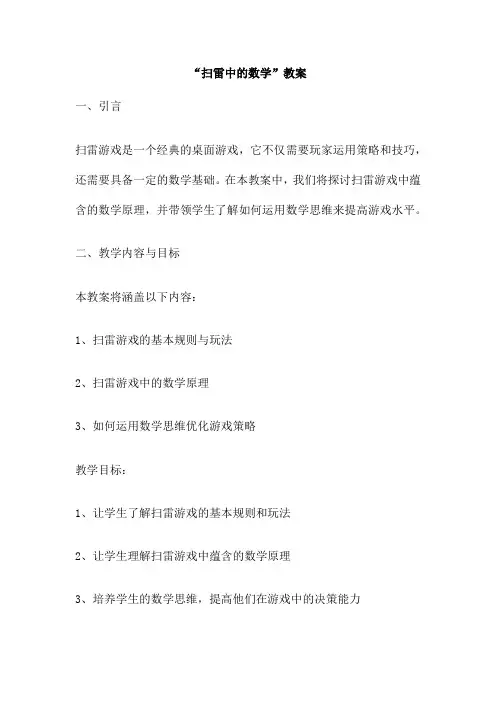 “扫雷中的数学”教案

一、引言

扫雷游戏是一个经典的桌面游戏，它不仅需要玩家运用策略和技巧，还需要具备一定的数学基础。在本教案中，我们将探讨扫雷游戏中蕴含的数学原理，并带领学生了解如何运用数学思维来提高游戏水平。

二、教学内容与目标

本教案将涵盖以下内容：

1、扫雷游戏的基本规则与玩法

2、扫雷游戏中的数学原理

3、如何运用数学思维优化游戏策略

教学目标：

1、让学生了解扫雷游戏的基本规则和玩法

2、让学生理解扫雷游戏中蕴含的数学原理

3、培养学生的数学思维，提高他们在游戏中的决策能力